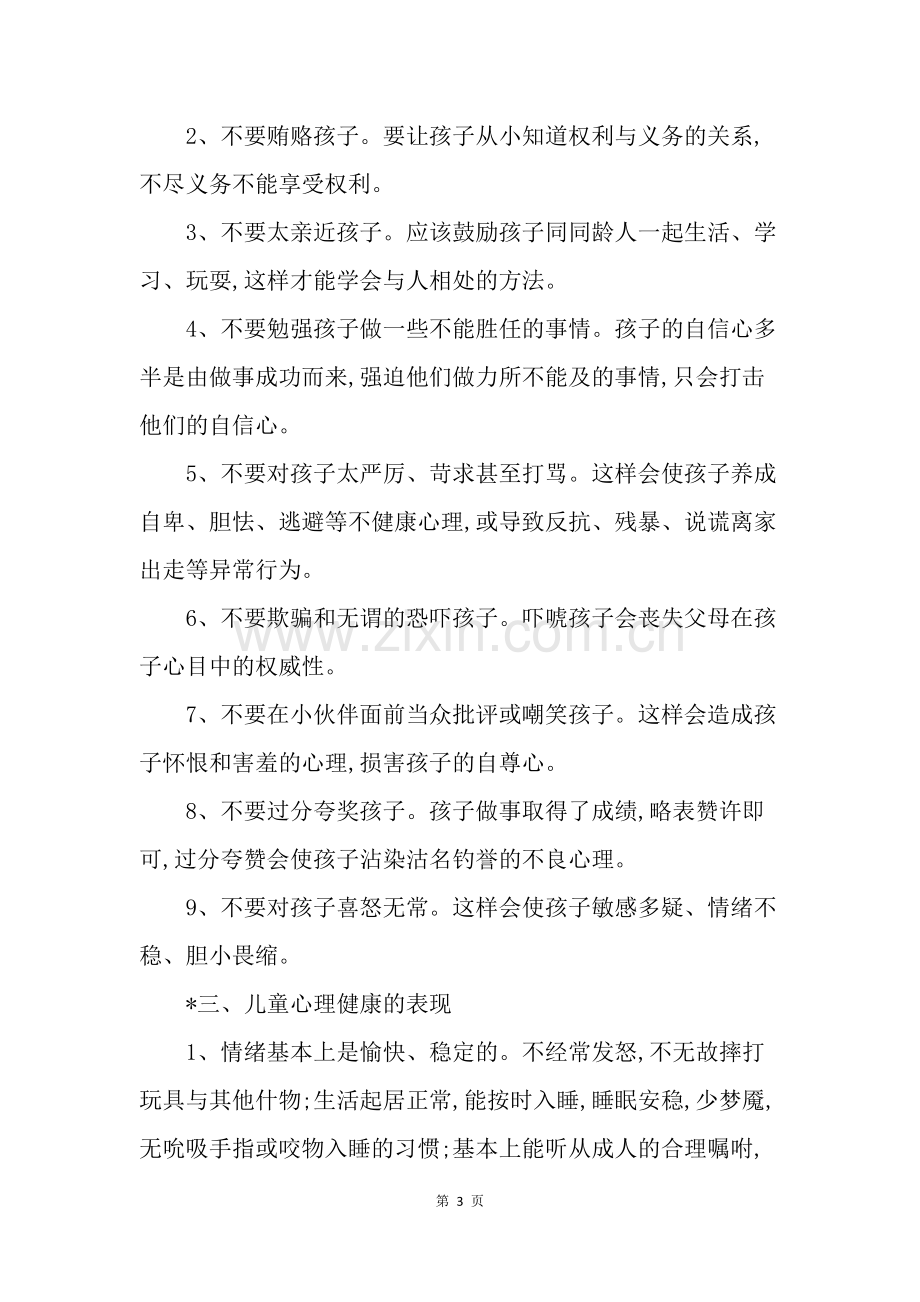 2、不要贿赂孩子。要让孩子从小知道权利与义务的关系,不尽义务不能享受权利。

3、不要太亲近孩子。应该鼓励孩子同同龄人一起生活、学习、玩耍,这样才能学会与人相处的方法。

4、不要勉强孩子做一些不能胜任的事情。孩子的自信心多半是由做事成功而来,强迫他们做力所不能及的事情,只会打击他们的自信心。

5、不要对孩子太严厉、苛求甚至打骂。这样会使孩子养成自卑、胆怯、逃避等不健康心理,或导致反抗、残暴、说谎离家出走等异常行为。

6、不要欺骗和无谓的恐吓孩子。吓唬孩子会丧失父母在孩子心目中的权威性。

7、不要在小伙伴面前当众批评或嘲笑孩子。这样会造成孩子怀恨和害羞的心理,损害孩子的自尊心。

8、不要过分夸奖孩子。孩子做事取得了成绩,略表赞许即可,过分夸赞会使孩子沾染沽名钓誉的不良心理。

9、不要对孩子喜怒无常。这样会使孩子敏感多疑、情绪不稳、胆小畏缩。

*三、儿童心理健康的表现

1、情绪基本上是愉快、稳定的。不经常发怒,不无故摔打玩具与其他什物;生活起居正常,能按时入睡,睡眠安稳,少梦魇,无吮吸手指或咬物入睡的习惯;基本上能听从成人的合理嘱咐,

第3页

www.zixin.com.cn